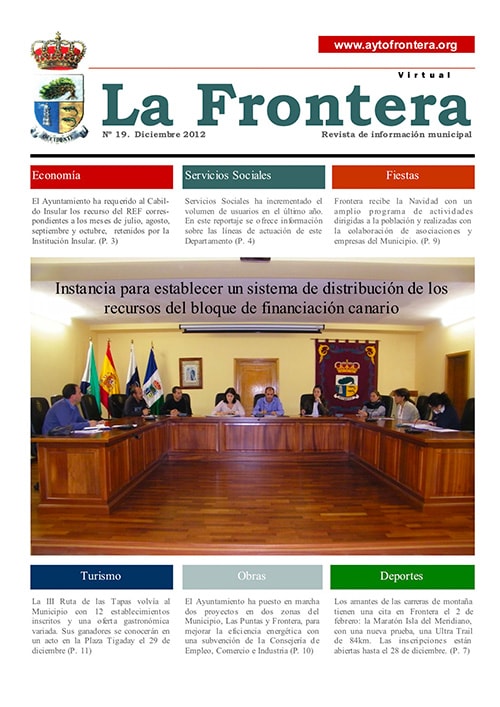 www.aytofrontera.org

Virtual

La Frontera

Nº 19. Diciembre 2012

Revista de información municipal

Economía

El Ayuntamiento ha requerido al Cabildo Insular los recurso del REF correspondientes a los meses de julio, agosto, septiembre y octubre, retenidos por la Institución Insular. (P. 3)

Servicios Sociales

Servicios Sociales ha incrementado el volumen de usuarios en el último año. En este reportaje se ofrece información sobre las líneas de actuación de este Departamento (P. 4)

Fiestas

Frontera recibe la Navidad con un amplio programa de actividades dirigidas a la población y realizadas con la colaboración de asociaciones y empresas del Municipio. (P. 9)

Instancia para establecer un sistema de distribución de los recursos del bloque de financiación canario

Turismo

La III Ruta de las Tapas volvía al Municipio con 12 establecimientos inscritos y una oferta gastronómica variada. Sus ganadores se conocerán en un acto en la Plaza Tigaday el 29 de diciembre (P. 11)

Obras

El Ayuntamiento ha puesto en marcha dos proyectos en dos zonas del Municipio, Las Puntas y Frontera, para mejorar la eficiencia energética con una subvención de la Consejería de Empleo, Comercio e Industria (P. 10)

Deportes

Los amantes de las carreras de montaña tienen una cita en Frontera el 2 de febrero: la Maratón Isla del Meridiano, con una nueva prueba, una Ultra Trail de 84km. Las inscripciones están abiertas hasta el 28 de diciembre. (P. 7)